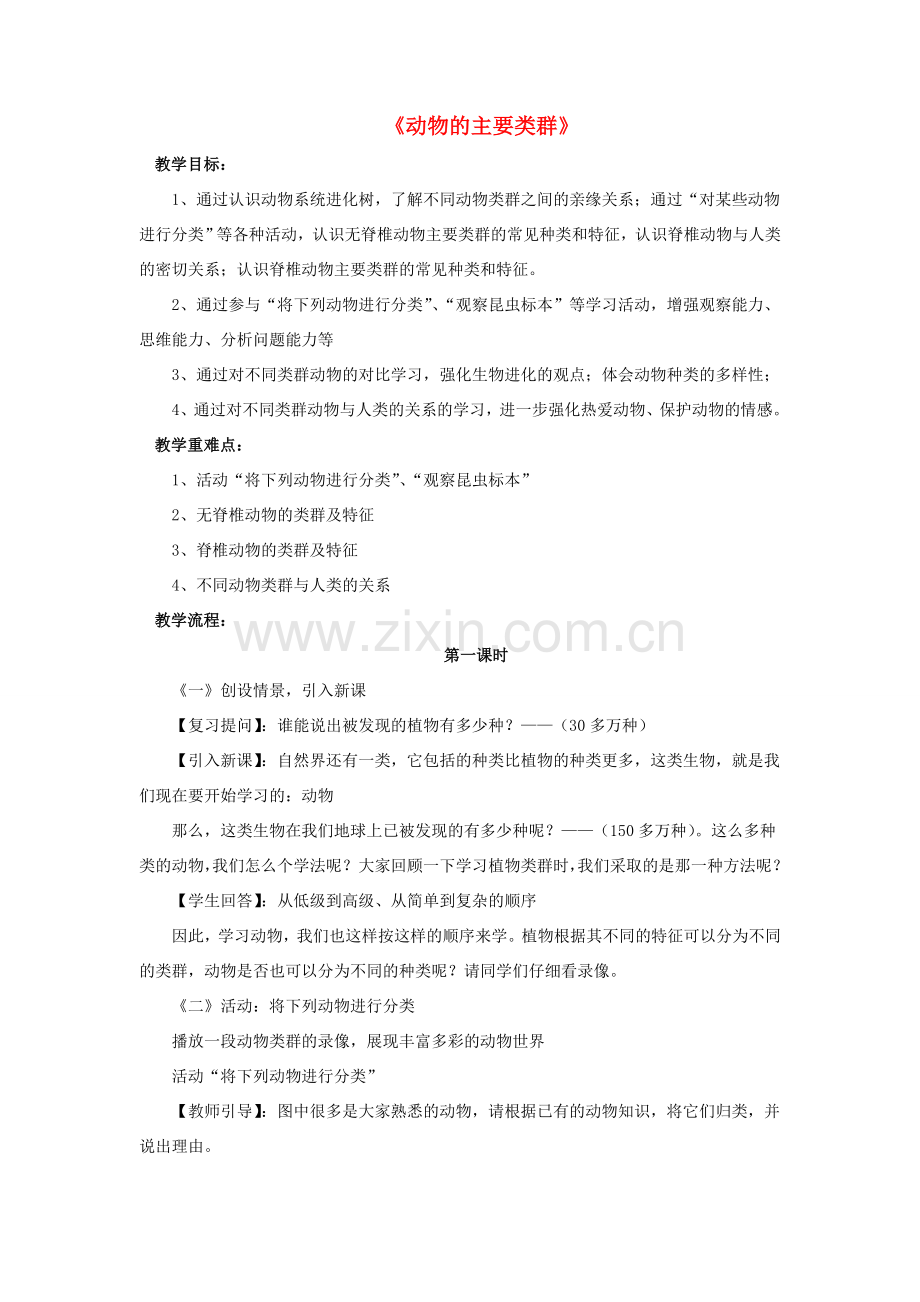 《动物的主要类群》

教学目标：

1、通过认识动物系统进化树，了解不同动物类群之间的亲缘关系；通过“对某些动物进行分类”等各种活动，认识无脊椎动物主要类群的常见种类和特征，认识脊椎动物与人类的密切关系；认识脊椎动物主要类群的常见种类和特征。

2、通过参与“将下列动物进行分类”、“观察昆虫标本”等学习活动，增强观察能力、思维能力、分析问题能力等

3、通过对不同类群动物的对比学习，强化生物进化的观点；体会动物种类的多样性；

4、通过对不同类群动物与人类的关系的学习，进一步强化热爱动物、保护动物的情感。

教学重难点：

1、活动“将下列动物进行分类”、“观察昆虫标本”

2、无脊椎动物的类群及特征

3、脊椎动物的类群及特征

4、不同动物类群与人类的关系

教学流程：

第一课时

《一》创设情景，引入新课

【复习提问】：谁能说出被发现的植物有多少种？——（30多万种）

【引入新课】：自然界还有一类，它包括的种类比植物的种类更多，这类生物，就是我们现在要开始学习的：动物

那么，这类生物在我们地球上已被发现的有多少种呢？——（150多万种）。这么多种类的动物，我们怎么个学法呢？大家回顾一下学习植物类群时，我们采取的是那一种方法呢？

【学生回答】：从低级到高级、从简单到复杂的顺序

因此，学习动物，我们也这样按这样的顺序来学。植物根据其不同的特征可以分为不同的类群，动物是否也可以分为不同的种类呢？请同学们仔细看录像。

《二》活动：将下列动物进行分类

播放一段动物类群的录像，展现丰富多彩的动物世界

活动“将下列动物进行分类”

【教师引导】：图中很多是大家熟悉的动物，请根据已有的动物知识，将它们归类，并说出理由。

www.zixin.com.cn